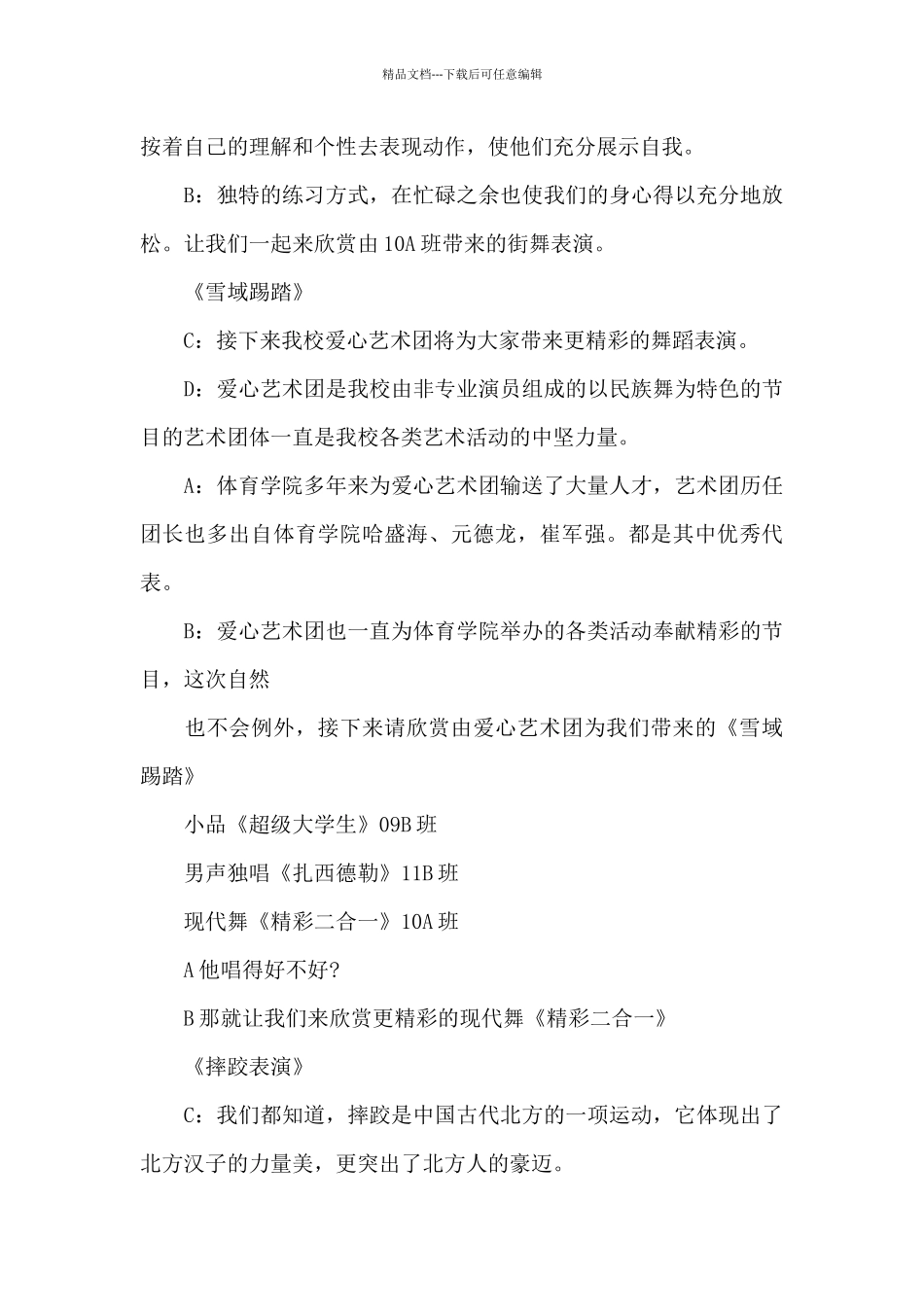 精品文档---下载后可任意编辑

按着自己的理解和个性去表现动作，使他们充分展示自我。

B：独特的练习方式，在忙碌之余也使我们的身心得以充分地放松。让我们一起来欣赏由10A班带来的街舞表演。

《雪域踢踏》

C：接下来我校爱心艺术团将为大家带来更精彩的舞蹈表演。

D：爱心艺术团是我校由非专业演员组成的以民族舞为特色的节目的艺术团体一直是我校各类艺术活动的中坚力量。

A：体育学院多年来为爱心艺术团输送了大量人才，艺术团历任团长也多出自体育学院哈盛海、元德龙，崔军强。都是其中优秀代表。

B：爱心艺术团也一直为体育学院举办的各类活动奉献精彩的节目，这次自然

也不会例外，接下来请欣赏由爱心艺术团为我们带来的《雪域踢踏》

小品《超级大学生》09B班

男声独唱《扎西德勒》11B班

现代舞《精彩二合一》10A班

A他唱得好不好?

B那就让我们来欣赏更精彩的现代舞《精彩二合一》

《摔跤表演》

C：我们都知道，摔跤是中国古代北方的一项运动，它体现出了北方汉子的力量美，更突出了北方人的豪迈。